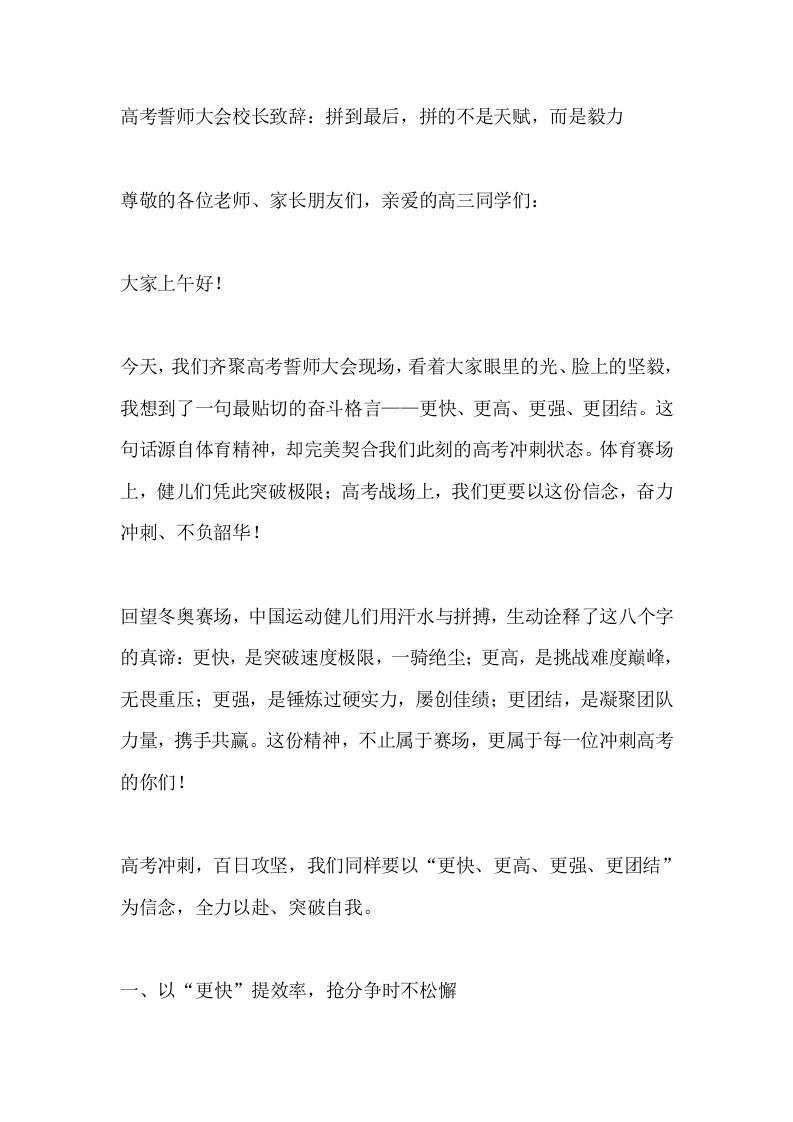 高考誓师大会校长致辞：拼到最后，拼的不是天赋，而是毅力

尊敬的各位老师、家长朋友们，亲爱的高三同学们：

大家上午好！

今天，我们齐聚高考誓师大会现场，看着大家眼里的光、脸上的坚毅，我想到了一句最贴切的奋斗格言——更快、更高、更强、更团结。这句话源自体育精神，却完美契合我们此刻的高考冲刺状态。体育赛场上，健儿们凭此突破极限；高考战场上，我们更要以这份信念，奋力冲刺、不负韶华！

回望冬奥赛场，中国运动健儿们用汗水与拼搏，生动诠释了这八个字的真谛：更快，是突破速度极限，一骑绝尘；更高，是挑战难度巅峰，无畏重压；更强，是锤炼过硬实力，屡创佳绩；更团结，是凝聚团队力量，携手共赢。这份精神，不止属于赛场，更属于每一位冲刺高考的你们！

高考冲刺，百日攻坚，我们同样要以“更快、更高、更强、更团结”为信念，全力以赴、突破自我。

一、以“更快”提效率，抢分争时不松懈